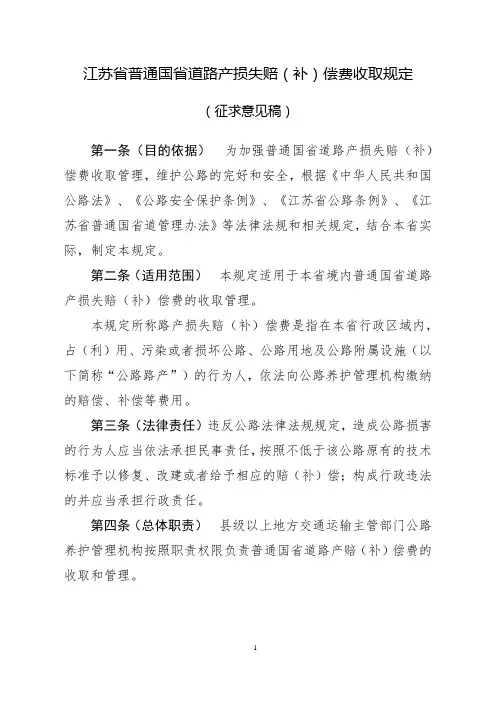 江苏省普通国省道路产损失赔（补）偿费收取规定

（征求意见稿）

第一条（目的依据） 为加强普通国省道路产损失赔（补）偿费收取管理，维护公路的完好和安全，根据《中华人民共和国公路法》、《公路安全保护条例》、《江苏省公路条例》、《江苏省普通国省道管理办法》等法律法规和相关规定，结合本省实际，制定本规定。

第二条（适用范围） 本规定适用于本省境内普通国省道路产损失赔（补）偿费的收取管理。

本规定所称路产损失赔（补）偿费是指在本省行政区域内，占（利）用、污染或者损坏公路、公路用地及公路附属设施（以下简称“公路路产”）的行为人，依法向公路养护管理机构缴纳的赔偿、补偿等费用。

第三条（法律责任）违反公路法律法规规定，造成公路损害的行为人应当依法承担民事责任，按照不低于该公路原有的技术标准予以修复、改建或者给予相应的赔（补）偿；构成行政违法的并应当承担行政责任。

第四条（总体职责） 县级以上地方交通运输主管部门公路养护管理机构按照职责权限负责普通国省道路产赔（补）偿费的收取和管理。

1